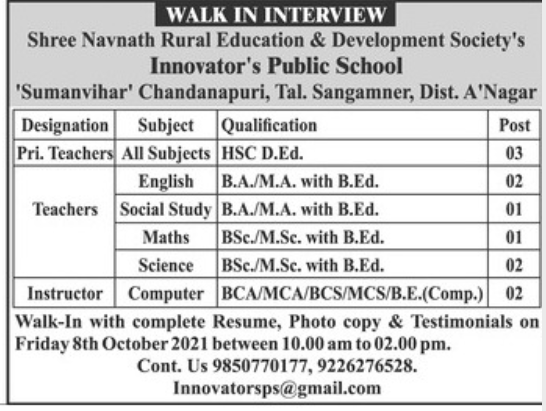 WALK IN INTERVIEW

Shree Navnath Rural Education & Development Society's
Innovator's Public School
'Sumanvihar' Chandanapuri, Tal. Sangamner, Dist. A'Nagar

| Designation | Subject | Qualification | Post |
|---|---|---|---|
| Pri. Teachers | All Subjects | HSC D.Ed. | 03 |
| Teachers | English | B.A./M.A. with B.Ed. | 02 |
| | Social Study | B.A./M.A. with B.Ed. | 01 |
| | Maths | BSc./M.Sc. with B.Ed. | 01 |
| | Science | BSc./M.Sc. with B.Ed. | 02 |
| Instructor | Computer | BCA/MCA/BCS/MCS/B.E.(Comp.) | 02 |

Walk-In with complete Resume, Photo copy & Testimonials on Friday 8th October 2021 between 10.00 am to 02.00 pm.
Cont. Us 9850770177, 9226276528.
Innovatorsps@gmail.com